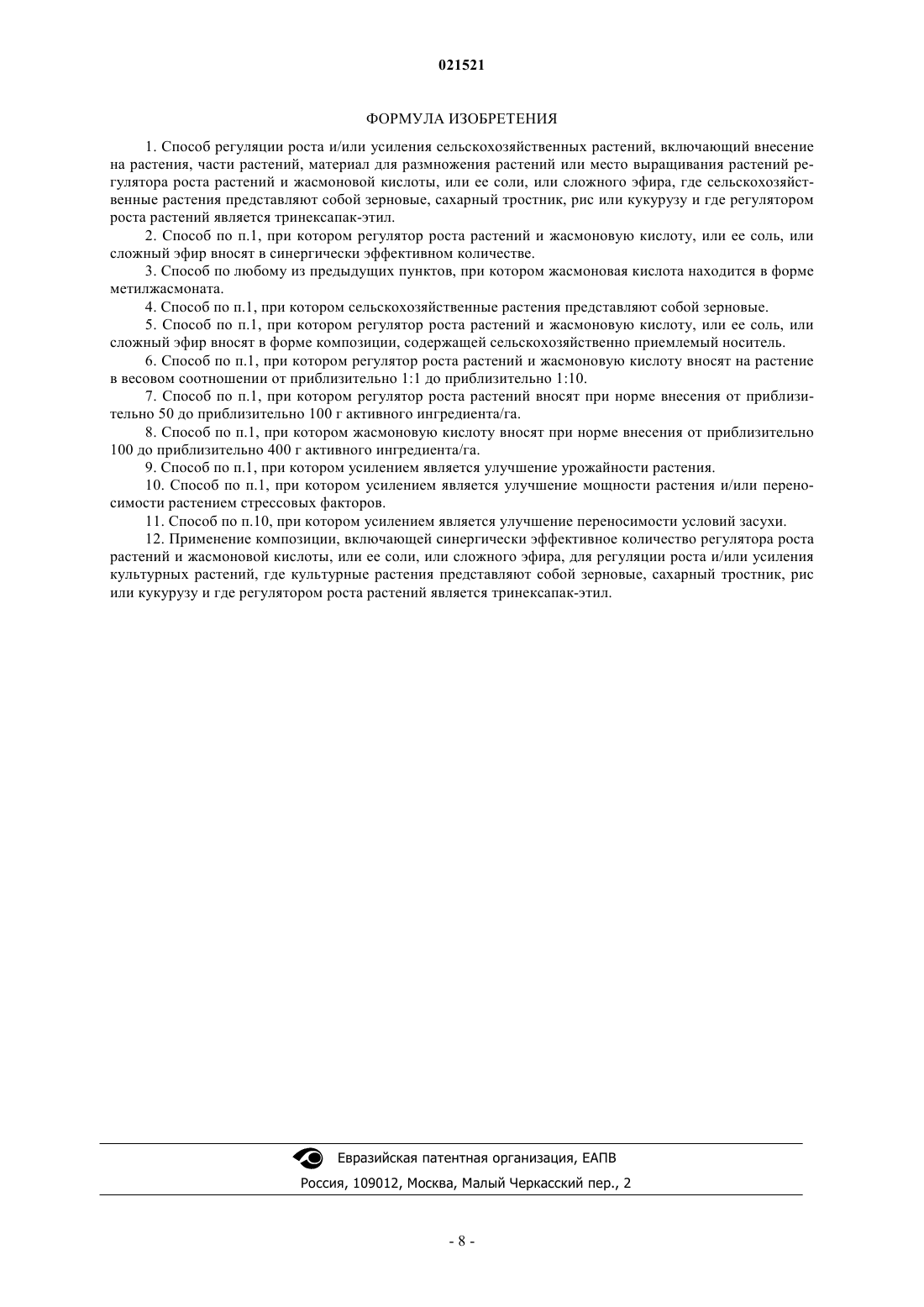 021521

ФОРМУЛА ИЗОБРЕТЕНИЯ

1. Способ регуляции роста и/или усиления сельскохозяйственных растений, включающий внесение на растения, части растений, материал для размножения растений или место выращивания растений регулятора роста растений и жасмоновой кислоты, или ее соли, или сложного эфира, где сельскохозяйственные растения представляют собой зерновые, сахарный тростник, рис или кукурузу и где регулятором роста растений является тринексапак-этил.

2. Способ по п.1, при котором регулятор роста растений и жасмоновую кислоту, или ее соль, или сложный эфир вносят в синергически эффективном количестве.

3. Способ по любому из предыдущих пунктов, при котором жасмоновая кислота находится в форме метилжасмоната.

4. Способ по п.1, при котором сельскохозяйственные растения представляют собой зерновые.

5. Способ по п.1, при котором регулятор роста растений и жасмоновую кислоту, или ее соль, или сложный эфир вносят в форме композиции, содержащей сельскохозяйственно приемлемый носитель.

6. Способ по п.1, при котором регулятор роста растений и жасмоновую кислоту вносят на растение в весовом соотношении от приблизительно 1:1 до приблизительно 1:10.

7. Способ по п.1, при котором регулятор роста растений вносят при норме внесения от приблизительно 50 до приблизительно 100 г активного ингредиента/га.

8. Способ по п.1, при котором жасмоновую кислоту вносят при норме внесения от приблизительно 100 до приблизительно 400 г активного ингредиента/га.

9. Способ по п.1, при котором усилением является улучшение урожайности растения.

10. Способ по п.1, при котором усилением является улучшение мощности растения и/или переносимости растением стрессовых факторов.

11. Способ по п.10, при котором усилением является улучшение переносимости условий засухи.

12. Применение композиции, включающей синергически эффективное количество регулятора роста растений и жасмоновой кислоты, или ее соли, или сложного эфира, для регуляции роста и/или усиления культурных растений, где культурные растения представляют собой зерновые, сахарный тростник, рис или кукурузу и где регулятором роста растений является тринексапак-этил.

Евразийская патентная организация, ЕАПВ
Россия, 109012, Москва, Малый Черкасский пер., 2

- 8 -